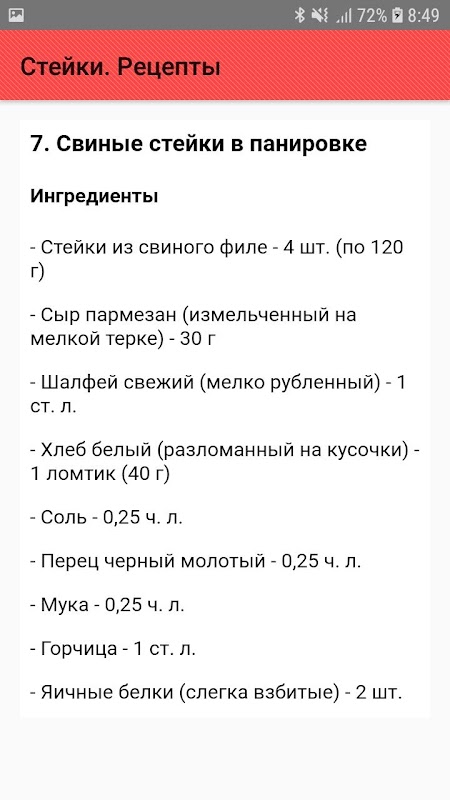 72% 8:49

Стейки. Рецепты

7. Свиные стейки в панировке

Ингредиенты

- Стейки из свиного филе - 4 шт. (по 120 г)

- Сыр пармезан (измельченный на мелкой терке) - 30 г

- Шалфей свежий (мелко рубленный) - 1 ст. л.

- Хлеб белый (разломанный на кусочки) - 1 ломтик (40 г)

- Соль - 0,25 ч. л.

- Перец черный молотый - 0,25 ч. л.

- Мука - 0,25 ч. л.

- Горчица - 1 ст. л.

- Яичные белки (слегка взбитые) - 2 шт.